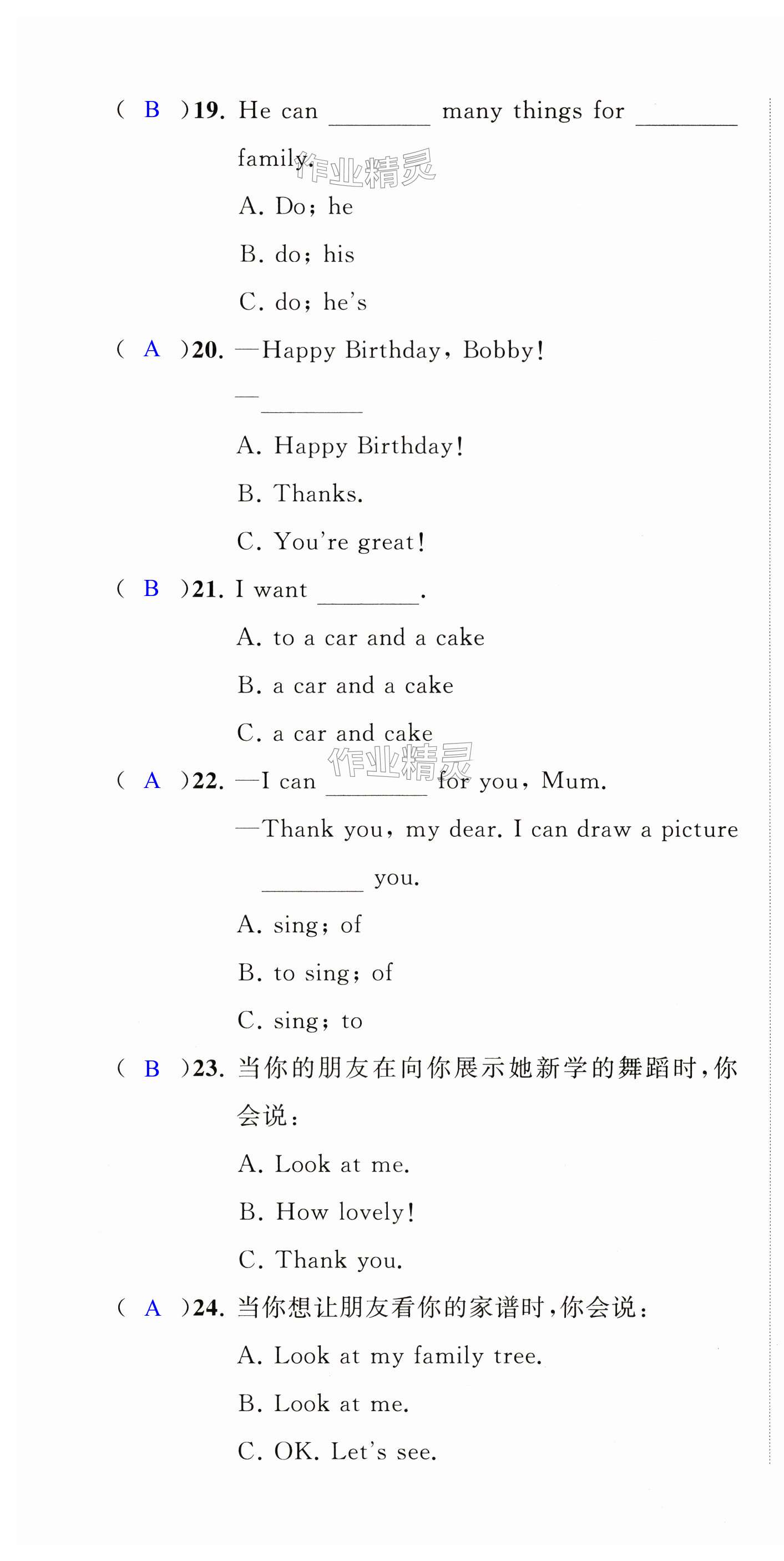 ( B )19. He can ________ many things for ________ family.

作业精灵

A. Do; he

B. do; his

C. do; he's

( A )20. —Happy Birthday, Bobby!

—________

A. Happy Birthday!

B. Thanks.

C. You're great!

( B )21. I want ________.

A. to a car and a cake

B. a car and a cake

C. a car and cake

作业精灵

( A )22. —I can ________ for you, Mum.

—Thank you, my dear. I can draw a picture ________ you.

A. sing; of

B. to sing; of

C. sing; to

( B )23. 当你的朋友在向你展示她新学的舞蹈时,你会说:

A. Look at me.

B. How lovely!

C. Thank you.

( A )24. 当你想让朋友看你的家谱时,你会说:

A. Look at my family tree.

B. Look at me.

C. OK. Let's see.